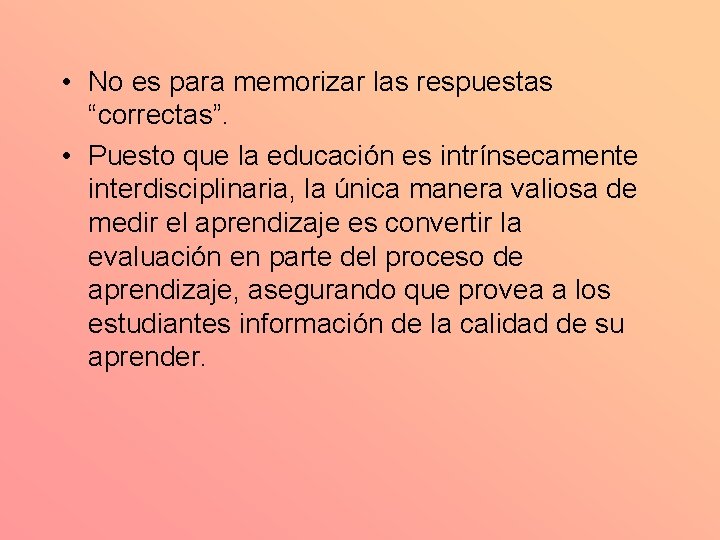 • No es para memorizar las respuestas “correctas”.

• Puesto que la educación es intrínsecamente interdisciplinaria, la única manera valiosa de medir el aprendizaje es convertir la evaluación en parte del proceso de aprendizaje, asegurando que provea a los estudiantes información de la calidad de su aprender.